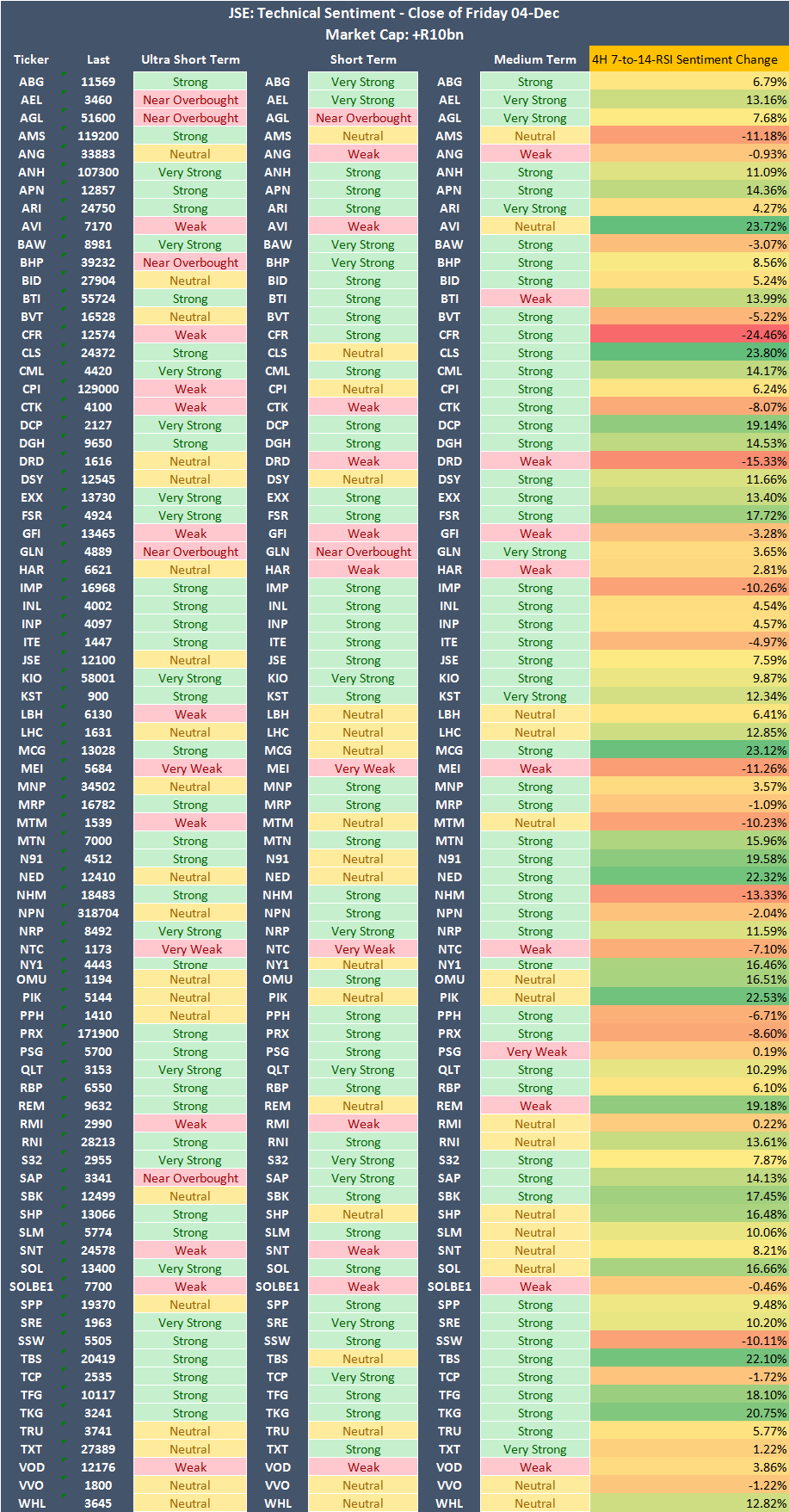 JSE: Technical Sentiment - Close of Friday 04-Dec
Market Cap: +R10bn

| Ticker | Last | Ultra Short Term | | Short Term | | Medium Term | 4H 7-to-14-RSI Sentiment Change |
|---|---|---|---|---|---|---|---|
| ABG | 11569 | Strong | ABG | Very Strong | ABG | Strong | 6.79% |
| AEL | 3460 | Near Overbought | AEL | Very Strong | AEL | Very Strong | 13.16% |
| AGL | 51600 | Near Overbought | AGL | Near Overbought | AGL | Very Strong | 7.68% |
| AMS | 119200 | Strong | AMS | Neutral | AMS | Neutral | -11.18% |
| ANG | 33883 | Neutral | ANG | Weak | ANG | Weak | -0.93% |
| ANH | 107300 | Very Strong | ANH | Strong | ANH | Strong | 11.09% |
| APN | 12857 | Strong | APN | Strong | APN | Strong | 14.36% |
| ARI | 24750 | Strong | ARI | Strong | ARI | Very Strong | 4.27% |
| AVI | 7170 | Weak | AVI | Weak | AVI | Neutral | 23.72% |
| BAW | 8981 | Very Strong | BAW | Very Strong | BAW | Strong | -3.07% |
| BHP | 39232 | Near Overbought | BHP | Very Strong | BHP | Strong | 8.56% |
| BID | 27904 | Neutral | BID | Strong | BID | Strong | 5.24% |
| BTI | 55724 | Strong | BTI | Strong | BTI | Weak | 13.99% |
| BVT | 16528 | Neutral | BVT | Strong | BVT | Strong | -5.22% |
| CFR | 12574 | Weak | CFR | Strong | CFR | Strong | -24.46% |
| CLS | 24372 | Strong | CLS | Neutral | CLS | Strong | 23.80% |
| CML | 4420 | Very Strong | CML | Strong | CML | Strong | 14.17% |
| CPI | 129000 | Weak | CPI | Neutral | CPI | Strong | 6.24% |
| CTK | 4100 | Weak | CTK | Weak | CTK | Strong | -8.07% |
| DCP | 2127 | Very Strong | DCP | Strong | DCP | Strong | 19.14% |
| DGH | 9650 | Strong | DGH | Strong | DGH | Strong | 14.53% |
| DRD | 1616 | Neutral | DRD | Weak | DRD | Weak | -15.33% |
| DSY | 12545 | Neutral | DSY | Neutral | DSY | Strong | 11.66% |
| EXX | 13730 | Very Strong | EXX | Strong | EXX | Strong | 13.40% |
| FSR | 4924 | Very Strong | FSR | Strong | FSR | Strong | 17.72% |
| GFI | 13465 | Weak | GFI | Weak | GFI | Weak | -3.28% |
| GLN | 4889 | Near Overbought | GLN | Near Overbought | GLN | Very Strong | 3.65% |
| HAR | 6621 | Neutral | HAR | Weak | HAR | Weak | 2.81% |
| IMP | 16968 | Strong | IMP | Strong | IMP | Strong | -10.26% |
| INL | 4002 | Strong | INL | Strong | INL | Strong | 4.54% |
| INP | 4097 | Strong | INP | Strong | INP | Strong | 4.57% |
| ITE | 1447 | Strong | ITE | Strong | ITE | Strong | -4.97% |
| JSE | 12100 | Neutral | JSE | Strong | JSE | Strong | 7.59% |
| KIO | 58001 | Very Strong | KIO | Very Strong | KIO | Strong | 9.87% |
| KST | 900 | Strong | KST | Strong | KST | Very Strong | 12.34% |
| LBH | 6130 | Weak | LBH | Neutral | LBH | Neutral | 6.41% |
| LHC | 1631 | Neutral | LHC | Neutral | LHC | Neutral | 12.85% |
| MCG | 13028 | Strong | MCG | Neutral | MCG | Strong | 23.12% |
| MEI | 5684 | Very Weak | MEI | Very Weak | MEI | Weak | -11.26% |
| MNP | 34502 | Neutral | MNP | Strong | MNP | Strong | 3.57% |
| MRP | 16782 | Strong | MRP | Strong | MRP | Strong | -1.09% |
| MTM | 1539 | Weak | MTM | Neutral | MTM | Neutral | -10.23% |
| MTN | 7000 | Strong | MTN | Strong | MTN | Strong | 15.96% |
| N91 | 4512 | Strong | N91 | Neutral | N91 | Strong | 19.58% |
| NED | 12410 | Neutral | NED | Neutral | NED | Strong | 22.32% |
| NHM | 18483 | Strong | NHM | Strong | NHM | Strong | -13.33% |
| NPN | 318704 | Neutral | NPN | Strong | NPN | Strong | -2.04% |
| NRP | 8492 | Very Strong | NRP | Very Strong | NRP | Strong | 11.59% |
| NTC | 1173 | Very Weak | NTC | Very Weak | NTC | Weak | -7.10% |
| NY1 | 4443 | Strong | NY1 | Neutral | NY1 | Strong | 16.46% |
| OMU | 1194 | Neutral | OMU | Strong | OMU | Neutral | 16.51% |
| PIK | 5144 | Neutral | PIK | Neutral | PIK | Neutral | 22.53% |
| PPH | 1410 | Neutral | PPH | Strong | PPH | Strong | -6.71% |
| PRX | 171900 | Strong | PRX | Strong | PRX | Strong | -8.60% |
| PSG | 5700 | Strong | PSG | Strong | PSG | Very Weak | 0.19% |
| QLT | 3153 | Very Strong | QLT | Very Strong | QLT | Strong | 10.29% |
| RBP | 6550 | Strong | RBP | Strong | RBP | Strong | 6.10% |
| REM | 9632 | Strong | REM | Neutral | REM | Weak | 19.18% |
| RMI | 2990 | Weak | RMI | Weak | RMI | Neutral | 0.22% |
| RNI | 28213 | Strong | RNI | Strong | RNI | Neutral | 13.61% |
| S32 | 2955 | Very Strong | S32 | Very Strong | S32 | Strong | 7.87% |
| SAP | 3341 | Near Overbought | SAP | Very Strong | SAP | Strong | 14.13% |
| SBK | 12499 | Neutral | SBK | Strong | SBK | Strong | 17.45% |
| SHP | 13066 | Strong | SHP | Neutral | SHP | Neutral | 16.48% |
| SLM | 5774 | Strong | SLM | Strong | SLM | Neutral | 10.06% |
| SNT | 24578 | Weak | SNT | Weak | SNT | Neutral | 8.21% |
| SOL | 13400 | Very Strong | SOL | Strong | SOL | Neutral | 16.66% |
| SOLBE1 | 7700 | Weak | SOLBE1 | Weak | SOLBE1 | Weak | -0.46% |
| SPP | 19370 | Neutral | SPP | Strong | SPP | Strong | 9.48% |
| SRE | 1963 | Very Strong | SRE | Very Strong | SRE | Strong | 10.20% |
| SSW | 5505 | Strong | SSW | Strong | SSW | Strong | -10.11% |
| TBS | 20419 | Strong | TBS | Neutral | TBS | Strong | 22.10% |
| TCP | 2535 | Strong | TCP | Very Strong | TCP | Strong | -1.72% |
| TFG | 10117 | Strong | TFG | Strong | TFG | Strong | 18.10% |
| TKG | 3241 | Strong | TKG | Strong | TKG | Strong | 20.75% |
| TRU | 3741 | Neutral | TRU | Neutral | TRU | Strong | 5.77% |
| TXT | 27389 | Neutral | TXT | Strong | TXT | Very Strong | 1.22% |
| VOD | 12176 | Weak | VOD | Weak | VOD | Weak | 3.86% |
| VVO | 1800 | Neutral | VVO | Neutral | VVO | Neutral | -1.22% |
| WHL | 3645 | Neutral | WHL | Neutral | WHL | Neutral | 12.82% |